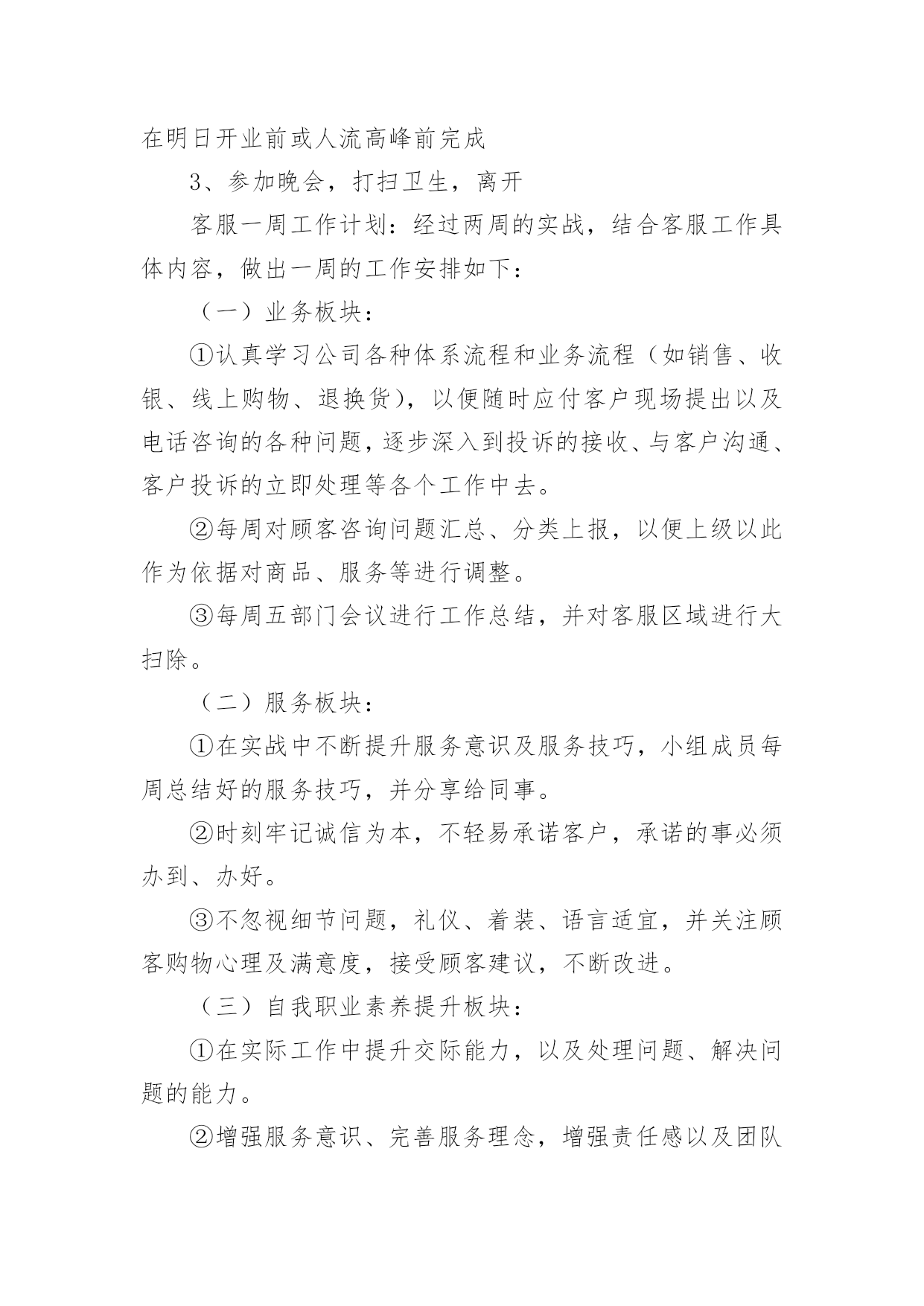 在明日开业前或人流高峰前完成

3、参加晚会，打扫卫生，离开

客服一周工作计划：经过两周的实战，结合客服工作具体内容，做出一周的工作安排如下：

（一）业务板块：

①认真学习公司各种体系流程和业务流程（如销售、收银、线上购物、退换货），以便随时应付客户现场提出以及电话咨询的各种问题，逐步深入到投诉的接收、与客户沟通、客户投诉的立即处理等各个工作中去。

②每周对顾客咨询问题汇总、分类上报，以便上级以此作为依据对商品、服务等进行调整。

③每周五部门会议进行工作总结，并对客服区域进行大扫除。

（二）服务板块：

①在实战中不断提升服务意识及服务技巧，小组成员每周总结好的服务技巧，并分享给同事。

②时刻牢记诚信为本，不轻易承诺客户，承诺的事必须办到、办好。

③不忽视细节问题，礼仪、着装、语言适宜，并关注顾客购物心理及满意度，接受顾客建议，不断改进。

（三）自我职业素养提升板块：

①在实际工作中提升交际能力，以及处理问题、解决问题的能力。

②增强服务意识、完善服务理念，增强责任感以及团队